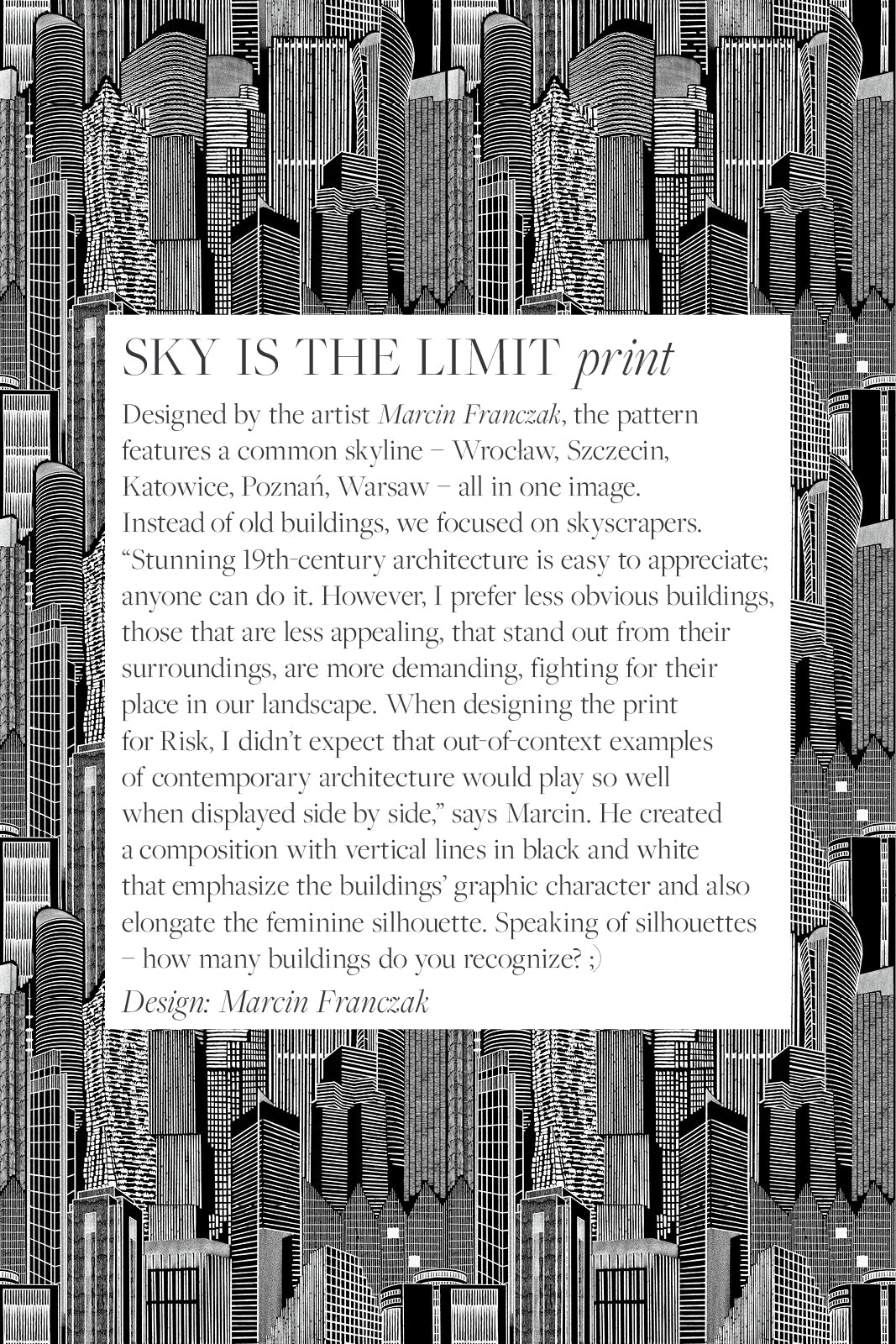 SKY IS THE LIMIT print

Designed by the artist Marcin Franczak, the pattern features a common skyline – Wrocław, Szczecin, Katowice, Poznań, Warsaw – all in one image. Instead of old buildings, we focused on skyscrapers. "Stunning 19th-century architecture is easy to appreciate; anyone can do it. However, I prefer less obvious buildings, those that are less appealing, that stand out from their surroundings, are more demanding, fighting for their place in our landscape. When designing the print for Risk, I didn't expect that out-of-context examples of contemporary architecture would play so well when displayed side by side," says Marcin. He created a composition with vertical lines in black and white that emphasize the buildings' graphic character and also elongate the feminine silhouette. Speaking of silhouettes – how many buildings do you recognize? ;)

Design: Marcin Franczak